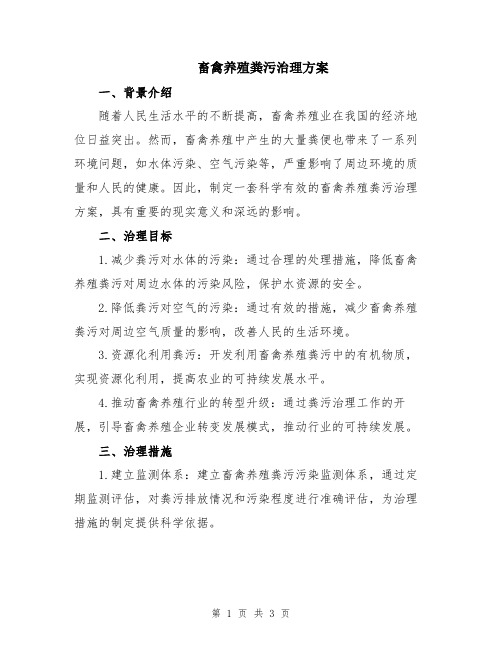 畜禽养殖粪污治理方案

一、背景介绍

随着人民生活水平的不断提高，畜禽养殖业在我国的经济地位日益突出。然而，畜禽养殖中产生的大量粪便也带来了一系列环境问题，如水体污染、空气污染等，严重影响了周边环境的质量和人民的健康。因此，制定一套科学有效的畜禽养殖粪污治理方案，具有重要的现实意义和深远的影响。

二、治理目标

1.减少粪污对水体的污染：通过合理的处理措施，降低畜禽养殖粪污对周边水体的污染风险，保护水资源的安全。

2.降低粪污对空气的污染：通过有效的措施，减少畜禽养殖粪污对周边空气质量的影响，改善人民的生活环境。

3.资源化利用粪污：开发利用畜禽养殖粪污中的有机物质，实现资源化利用，提高农业的可持续发展水平。

4.推动畜禽养殖行业的转型升级：通过粪污治理工作的开展，引导畜禽养殖企业转变发展模式，推动行业的可持续发展。

三、治理措施

1.建立监测体系：建立畜禽养殖粪污污染监测体系，通过定期监测评估，对粪污排放情况和污染程度进行准确评估，为治理措施的制定提供科学依据。

第 1 页 共 3 页